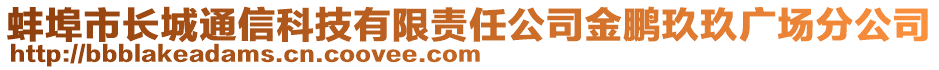 蚌埠市长城通信科技有限责任公司金鹏玖玖广场分公司
http://bbblakeadams.cn.coovee.com